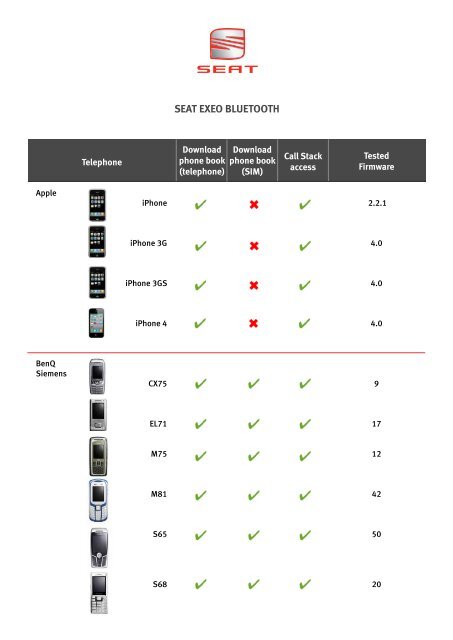 SEAT

SEAT EXEO BLUETOOTH

| Telephone | | Download phone book (telephone) | Download phone book (SIM) | Call Stack access | Tested Firmware |
|---|---|---|---|---|---|
| Apple | iPhone | ✔ | ✖ | ✔ | 2.2.1 |
| | iPhone 3G | ✔ | ✖ | ✔ | 4.0 |
| | iPhone 3GS | ✔ | ✖ | ✔ | 4.0 |
| | iPhone 4 | ✔ | ✖ | ✔ | 4.0 |
| BenQ Siemens | CX75 | ✔ | ✔ | ✔ | 9 |
| | EL71 | ✔ | ✔ | ✔ | 17 |
| | M75 | ✔ | ✔ | ✔ | 12 |
| | M81 | ✔ | ✔ | ✔ | 42 |
| | S65 | ✔ | ✔ | ✔ | 50 |
| | S68 | ✔ | ✔ | ✔ | 20 |